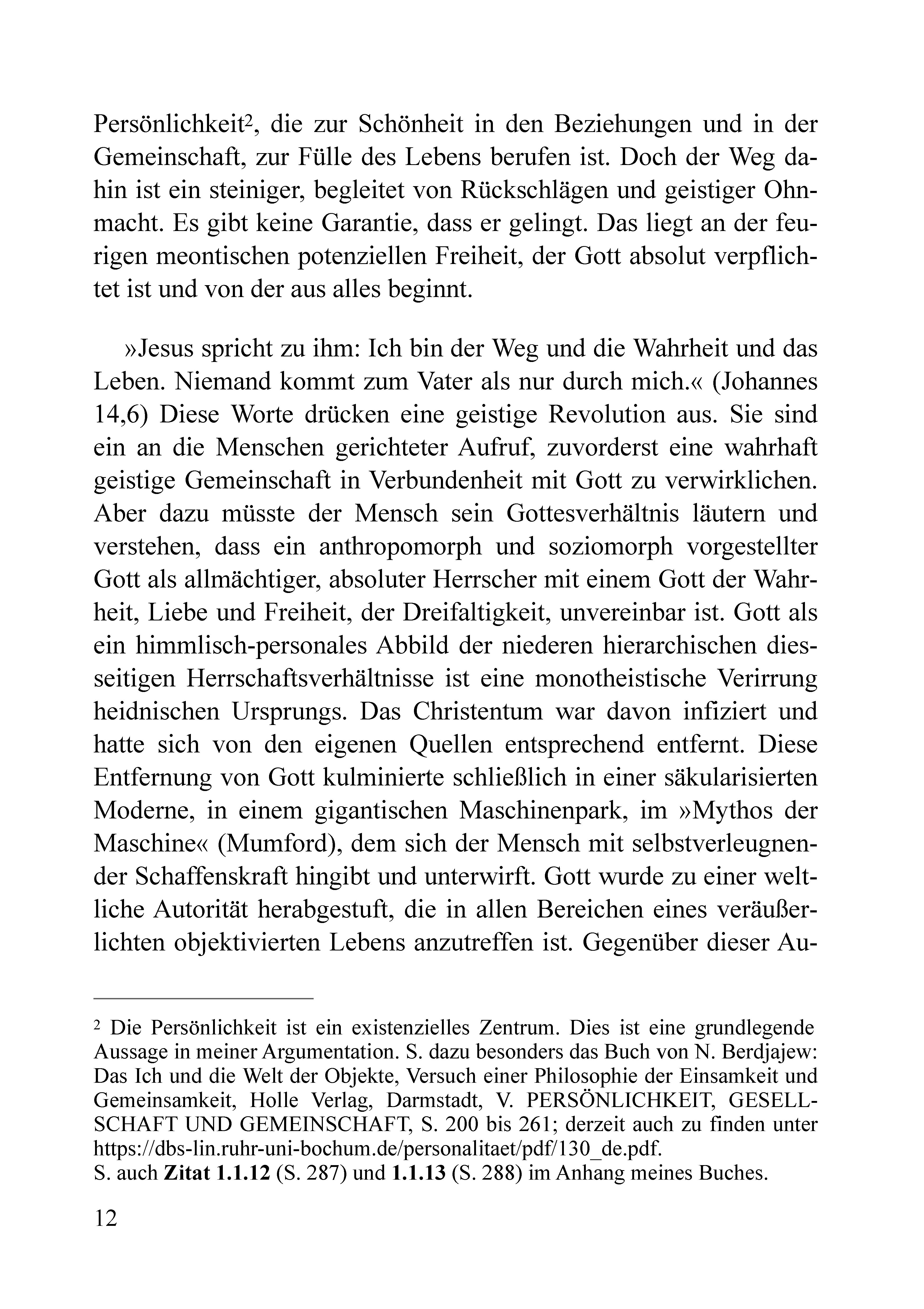 Persönlichkeit², die zur Schönheit in den Beziehungen und in der Gemeinschaft, zur Fülle des Lebens berufen ist. Doch der Weg dahin ist ein steiniger, begleitet von Rückschlägen und geistiger Ohnmacht. Es gibt keine Garantie, dass er gelingt. Das liegt an der feurigen meontischen potenziellen Freiheit, der Gott absolut verpflichtet ist und von der aus alles beginnt.

»Jesus spricht zu ihm: Ich bin der Weg und die Wahrheit und das Leben. Niemand kommt zum Vater als nur durch mich.« (Johannes 14,6) Diese Worte drücken eine geistige Revolution aus. Sie sind ein an die Menschen gerichteter Aufruf, zuvorderst eine wahrhaft geistige Gemeinschaft in Verbundenheit mit Gott zu verwirklichen. Aber dazu müsste der Mensch sein Gottesverhältnis läutern und verstehen, dass ein anthropomorph und soziomorph vorgestellter Gott als allmächtiger, absoluter Herrscher mit einem Gott der Wahrheit, Liebe und Freiheit, der Dreifaltigkeit, unvereinbar ist. Gott als ein himmlisch-personales Abbild der niederen hierarchischen diesseitigen Herrschaftsverhältnisse ist eine monotheistische Verirrung heidnischen Ursprungs. Das Christentum war davon infiziert und hatte sich von den eigenen Quellen entsprechend entfernt. Diese Entfernung von Gott kulminierte schließlich in einer säkularisierten Moderne, in einem gigantischen Maschinenpark, im »Mythos der Maschine« (Mumford), dem sich der Mensch mit selbstverleugnender Schaffenskraft hingibt und unterwirft. Gott wurde zu einer weltliche Autorität herabgestuft, die in allen Bereichen eines veräußerlichten objektivierten Lebens anzutreffen ist. Gegenüber dieser Au-

² Die Persönlichkeit ist ein existenzielles Zentrum. Dies ist eine grundlegende Aussage in meiner Argumentation. S. dazu besonders das Buch von N. Berdjajew: Das Ich und die Welt der Objekte, Versuch einer Philosophie der Einsamkeit und Gemeinsamkeit, Holle Verlag, Darmstadt, V. PERSÖNLICHKEIT, GESELLSCHAFT UND GEMEINSCHAFT, S. 200 bis 261; derzeit auch zu finden unter https://dbs-lin.ruhr-uni-bochum.de/personalitaet/pdf/130_de.pdf.
S. auch **Zitat 1.1.12** (S. 287) und **1.1.13** (S. 288) im Anhang meines Buches.

12